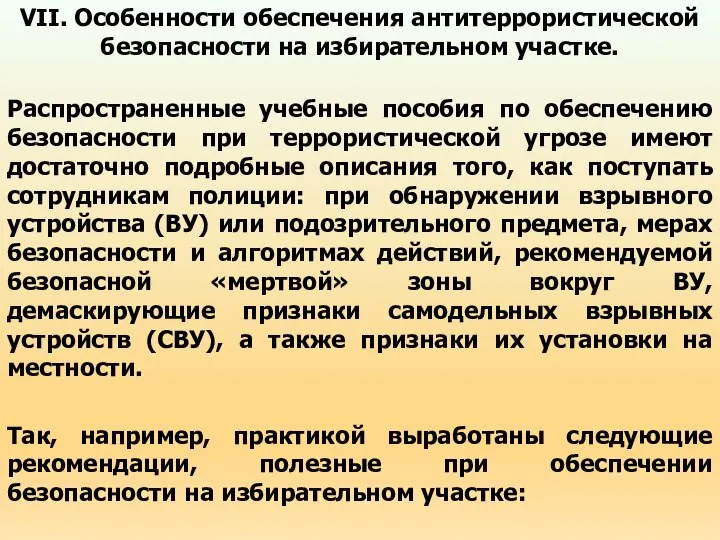 VII. Особенности обеспечения антитеррористической безопасности на избирательном участке.

Распространенные учебные пособия по обеспечению безопасности при террористической угрозе имеют достаточно подробные описания того, как поступать сотрудникам полиции: при обнаружении взрывного устройства (ВУ) или подозрительного предмета, мерах безопасности и алгоритмах действий, рекомендуемой безопасной «мертвой» зоны вокруг ВУ, демаскирующие признаки самодельных взрывных устройств (СВУ), а также признаки их установки на местности.

Так, например, практикой выработаны следующие рекомендации, полезные при обеспечении безопасности на избирательном участке: